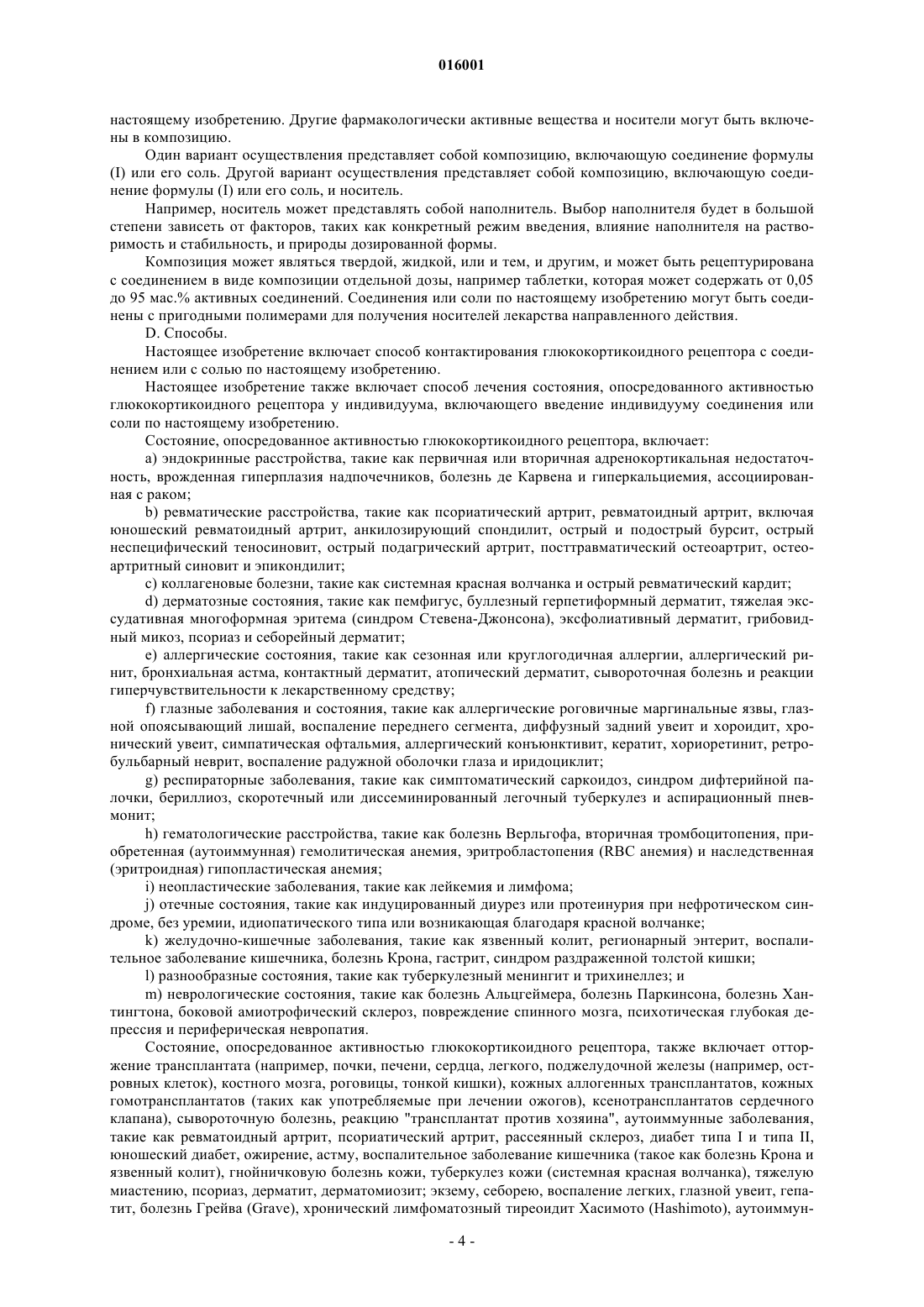 016001

настоящему изобретению. Другие фармакологически активные вещества и носители могут быть включены в композицию.

Один вариант осуществления представляет собой композицию, включающую соединение формулы (I) или его соль. Другой вариант осуществления представляет собой композицию, включающую соединение формулы (I) или его соль, и носитель.

Например, носитель может представлять собой наполнитель. Выбор наполнителя будет в большой степени зависеть от факторов, таких как конкретный режим введения, влияние наполнителя на растворимость и стабильность, и природы дозированной формы.

Композиция может являться твердой, жидкой, или и тем, и другим, и может быть рецептурирована с соединением в виде композиции отдельной дозы, например таблетки, которая может содержать от 0,05 до 95 мас.% активных соединений. Соединения или соли по настоящему изобретению могут быть соединены с пригодными полимерами для получения носителей лекарства направленного действия.

D. Способы.

Настоящее изобретение включает способ контактирования глюкокортикоидного рецептора с соединением или с солью по настоящему изобретению.

Настоящее изобретение также включает способ лечения состояния, опосредованного активностью глюкокортикоидного рецептора у индивидуума, включающего введение индивидууму соединения или соли по настоящему изобретению.

Состояние, опосредованное активностью глюкокортикоидного рецептора, включает:

a) эндокринные расстройства, такие как первичная или вторичная адренокортикальная недостаточность, врожденная гиперплазия надпочечников, болезнь де Карвена и гиперкальциемия, ассоциированная с раком;

b) ревматические расстройства, такие как псориатический артрит, ревматоидный артрит, включая юношеский ревматоидный артрит, анкилозирующий спондилит, острый и подострый бурсит, острый неспецифический теносиновит, острый подагрический артрит, посттравматический остеоартрит, остеоартритный синовит и эпикондилит;

c) коллагеновые болезни, такие как системная красная волчанка и острый ревматический кардит;

d) дерматозные состояния, такие как пемфигус, буллезный герпетиформный дерматит, тяжелая экссудативная многоформная эритема (синдром Стевена-Джонсона), эксфолиативный дерматит, грибовидный микоз, псориаз и себорейный дерматит;

e) аллергические состояния, такие как сезонная или круглогодичная аллергии, аллергический ринит, бронхиальная астма, контактный дерматит, атопический дерматит, сывороточная болезнь и реакции гиперчувствительности к лекарственному средству;

f) глазные заболевания и состояния, такие как аллергические роговичные маргинальные язвы, глазной опоясывающий лишай, воспаление переднего сегмента, диффузный задний увеит и хороидит, хронический увеит, симпатическая офтальмия, аллергический конъюнктивит, кератит, хориоретинит, ретробульбарный неврит, воспаление радужной оболочки глаза и иридоциклит;

g) респираторные заболевания, такие как симптоматический саркоидоз, синдром дифтерийной палочки, бериллиоз, скоротечный или диссеминированный легочный туберкулез и аспирационный пневмонит;

h) гематологические расстройства, такие как болезнь Верльгофа, вторичная тромбоцитопения, приобретенная (аутоиммунная) гемолитическая анемия, эритробластопения (RBC анемия) и наследственная (эритроидная) гипопластическая анемия;

i) неопластические заболевания, такие как лейкемия и лимфома;

j) отечные состояния, такие как индуцированный диурез или протеинурия при нефротическом синдроме, без уремии, идиопатического типа или возникающая благодаря красной волчанке;

k) желудочно-кишечные заболевания, такие как язвенный колит, регионарный энтерит, воспалительное заболевание кишечника, болезнь Крона, гастрит, синдром раздраженной толстой кишки;

l) разнообразные состояния, такие как туберкулезный менингит и трихинеллез; и

m) неврологические состояния, такие как болезнь Альцгеймера, болезнь Паркинсона, болезнь Хантингтона, боковой амиотрофический склероз, повреждение спинного мозга, психотическая глубокая депрессия и периферическая невропатия.

Состояние, опосредованное активностью глюкокортикоидного рецептора, также включает отторжение трансплантата (например, почки, печени, сердца, легкого, поджелудочной железы (например, островных клеток), костного мозга, роговицы, тонкой кишки), кожных аллогенных трансплантатов, кожных гомотрансплантатов (таких как употребляемые при лечении ожогов), ксенотрансплантатов сердечного клапана), сывороточную болезнь, реакцию "трансплантат против хозяина", аутоиммунные заболевания, такие как ревматоидный артрит, псориатический артрит, рассеянный склероз, диабет типа I и типа II, юношеский диабет, ожирение, астму, воспалительное заболевание кишечника (такое как болезнь Крона и язвенный колит), гнойничковую болезнь кожи, туберкулез кожи (системная красная волчанка), тяжелую миастению, псориаз, дерматит, дерматомиозит; экзему, себорею, воспаление легких, глазной увеит, гепатит, болезнь Грейва (Grave), хронический лимфоматозный тиреоидит Хасимото (Hashimoto), аутоиммун-

- 4 -